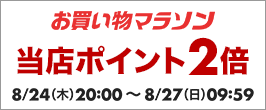 お買い物マラソン

当店ポイント2倍

8/24(木)20:00 ～ 8/27(日)09:59